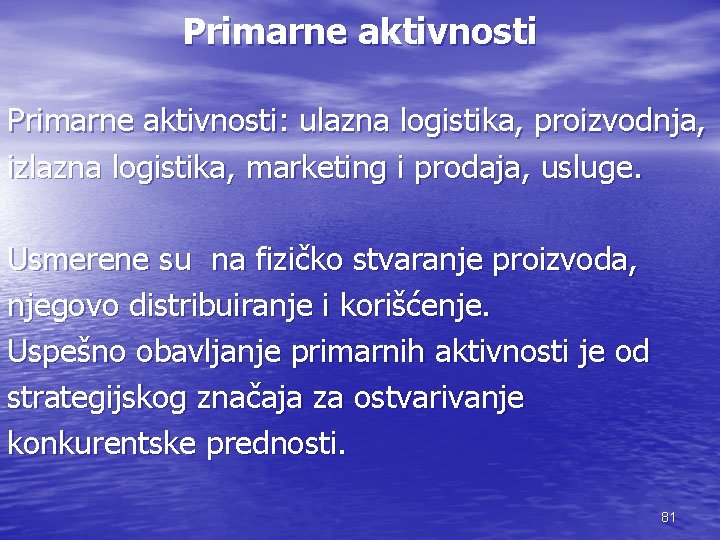 Primarne aktivnosti

Primarne aktivnosti: ulazna logistika, proizvodnja, izlazna logistika, marketing i prodaja, usluge.

Usmerene su  na fizičko stvaranje proizvoda, njegovo distribuiranje i korišćenje.
Uspešno obavljanje primarnih aktivnosti je od strategijskog značaja za ostvarivanje konkurentske prednosti.

81